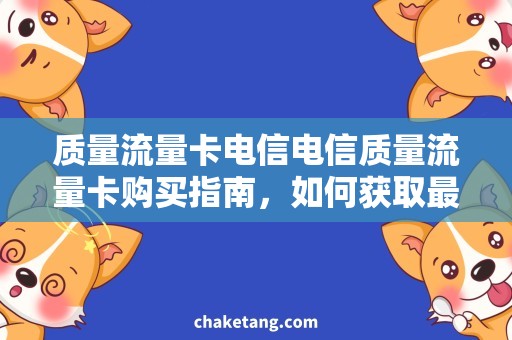 质量流量卡电信电信质量流量卡购买指南，如何获取最

chaketang.com